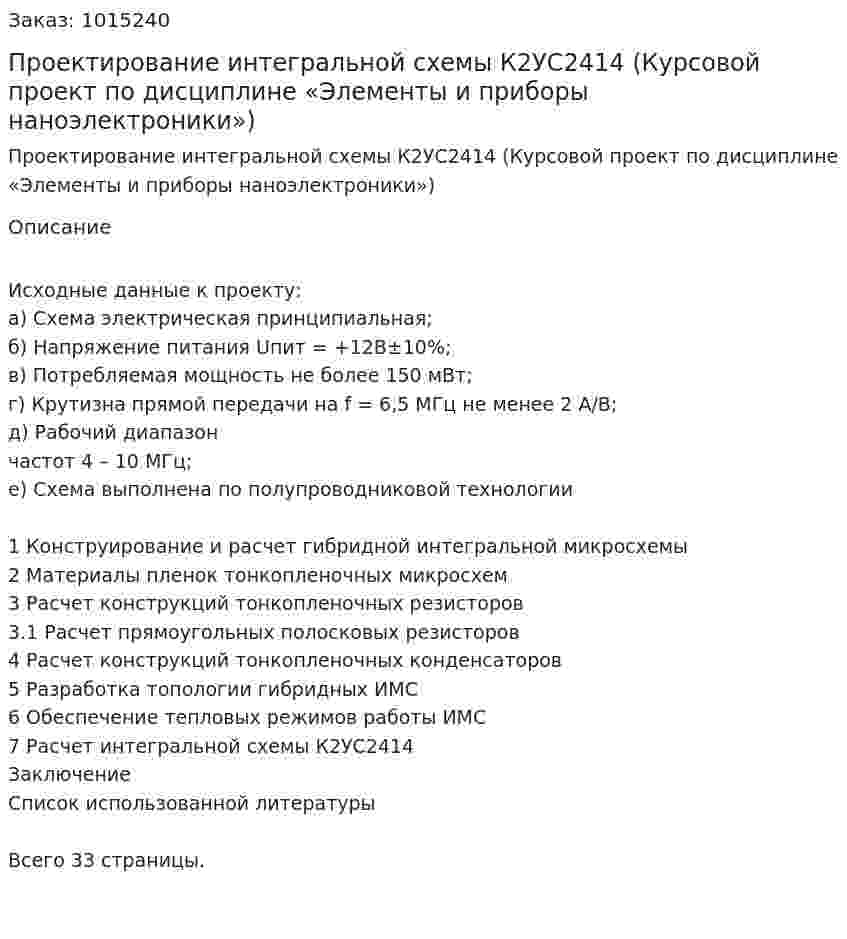 Заказ: 1015240

Проектирование интегральной схемы К2УС2414 (Курсовой проект по дисциплине «Элементы и приборы наноэлектроники»)

Проектирование интегральной схемы К2УС2414 (Курсовой проект по дисциплине «Элементы и приборы наноэлектроники»)

Описание

Исходные данные к проекту:
а) Схема электрическая принципиальная;
б) Напряжение питания Uпит = +12В±10%;
в) Потребляемая мощность не более 150 мВт;
г) Крутизна прямой передачи на f = 6,5 МГц не менее 2 А/В;
д) Рабочий диапазон
частот 4 – 10 МГц;
е) Схема выполнена по полупроводниковой технологии

1 Конструирование и расчет гибридной интегральной микросхемы
2 Материалы пленок тонкопленочных микросхем
3 Расчет конструкций тонкопленочных резисторов
3.1 Расчет прямоугольных полосковых резисторов
4 Расчет конструкций тонкопленочных конденсаторов
5 Разработка топологии гибридных ИМС
6 Обеспечение тепловых режимов работы ИМС
7 Расчет интегральной схемы К2УС2414
Заключение
Список использованной литературы

Всего 33 страницы.